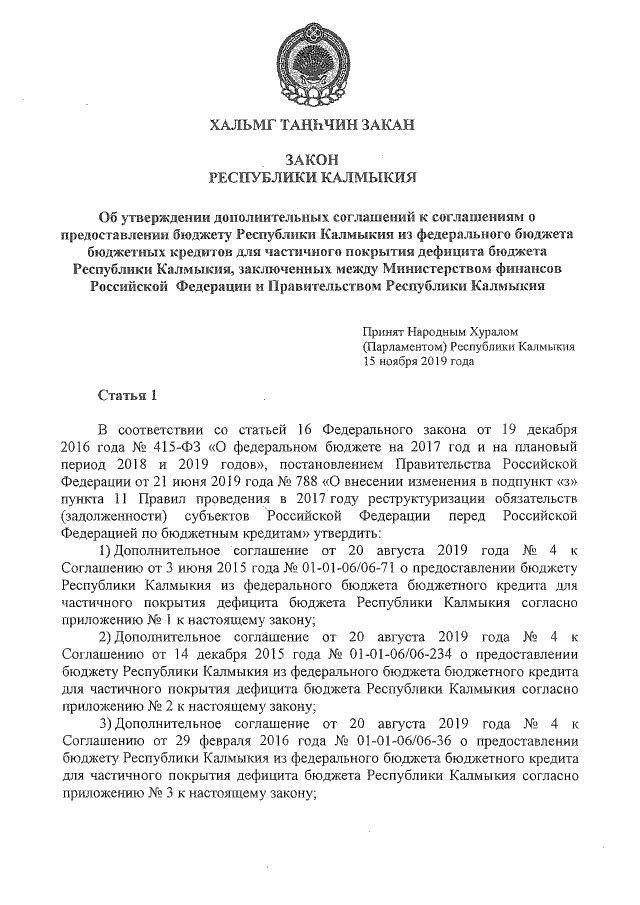 ХАЛЬМГ ТАҢҺЧИН ЗАКАН

ЗАКОН
РЕСПУБЛИКИ КАЛМЫКИЯ

Об утверждении дополнительных соглашений к соглашениям о предоставлении бюджету Республики Калмыкия из федерального бюджета бюджетных кредитов для частичного покрытия дефицита бюджета Республики Калмыкия, заключенных между Министерством финансов Российской Федерации и Правительством Республики Калмыкия

Принят Народным Хуралом (Парламентом) Республики Калмыкия 15 ноября 2019 года

Статья 1

В соответствии со статьей 16 Федерального закона от 19 декабря 2016 года № 415-ФЗ «О федеральном бюджете на 2017 год и на плановый период 2018 и 2019 годов», постановлением Правительства Российской Федерации от 21 июня 2019 года № 788 «О внесении изменения в подпункт «з» пункта 11 Правил проведения в 2017 году реструктуризации обязательств (задолженности) субъектов Российской Федерации перед Российской Федерацией по бюджетным кредитам» утвердить:

1) Дополнительное соглашение от 20 августа 2019 года № 4 к Соглашению от 3 июня 2015 года № 01-01-06/06-71 о предоставлении бюджету Республики Калмыкия из федерального бюджета бюджетного кредита для частичного покрытия дефицита бюджета Республики Калмыкия согласно приложению № 1 к настоящему закону;

2) Дополнительное соглашение от 20 августа 2019 года № 4 к Соглашению от 14 декабря 2015 года № 01-01-06/06-234 о предоставлении бюджету Республики Калмыкия из федерального бюджета бюджетного кредита для частичного покрытия дефицита бюджета Республики Калмыкия согласно приложению № 2 к настоящему закону;

3) Дополнительное соглашение от 20 августа 2019 года № 4 к Соглашению от 29 февраля 2016 года № 01-01-06/06-36 о предоставлении бюджету Республики Калмыкия из федерального бюджета бюджетного кредита для частичного покрытия дефицита бюджета Республики Калмыкия согласно приложению № 3 к настоящему закону;